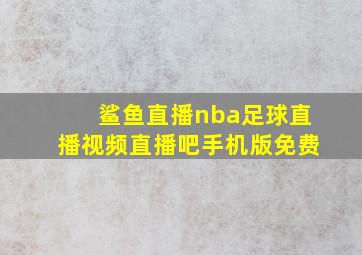 鲨鱼直播nba足球直播视频直播吧手机版免费